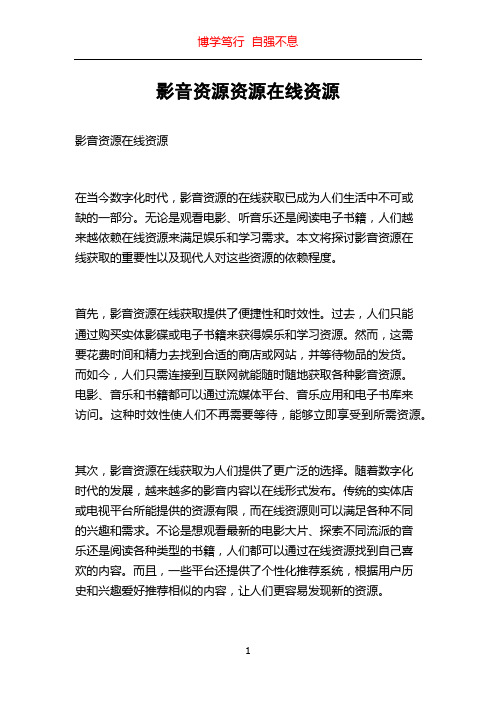 博学笃行 自强不息

影音资源资源在线资源

影音资源在线资源

在当今数字化时代，影音资源的在线获取已成为人们生活中不可或缺的一部分。无论是观看电影、听音乐还是阅读电子书籍，人们越来越依赖在线资源来满足娱乐和学习需求。本文将探讨影音资源在线获取的重要性以及现代人对这些资源的依赖程度。

首先，影音资源在线获取提供了便捷性和时效性。过去，人们只能通过购买实体影碟或电子书籍来获得娱乐和学习资源。然而，这需要花费时间和精力去找到合适的商店或网站，并等待物品的发货。而如今，人们只需连接到互联网就能随时随地获取各种影音资源。电影、音乐和书籍都可以通过流媒体平台、音乐应用和电子书库来访问。这种时效性使人们不再需要等待，能够立即享受到所需资源。

其次，影音资源在线获取为人们提供了更广泛的选择。随着数字化时代的发展，越来越多的影音内容以在线形式发布。传统的实体店或电视平台所能提供的资源有限，而在线资源则可以满足各种不同的兴趣和需求。不论是想观看最新的电影大片、探索不同流派的音乐还是阅读各种类型的书籍，人们都可以通过在线资源找到自己喜欢的内容。而且，一些平台还提供了个性化推荐系统，根据用户历史和兴趣爱好推荐相似的内容，让人们更容易发现新的资源。

1